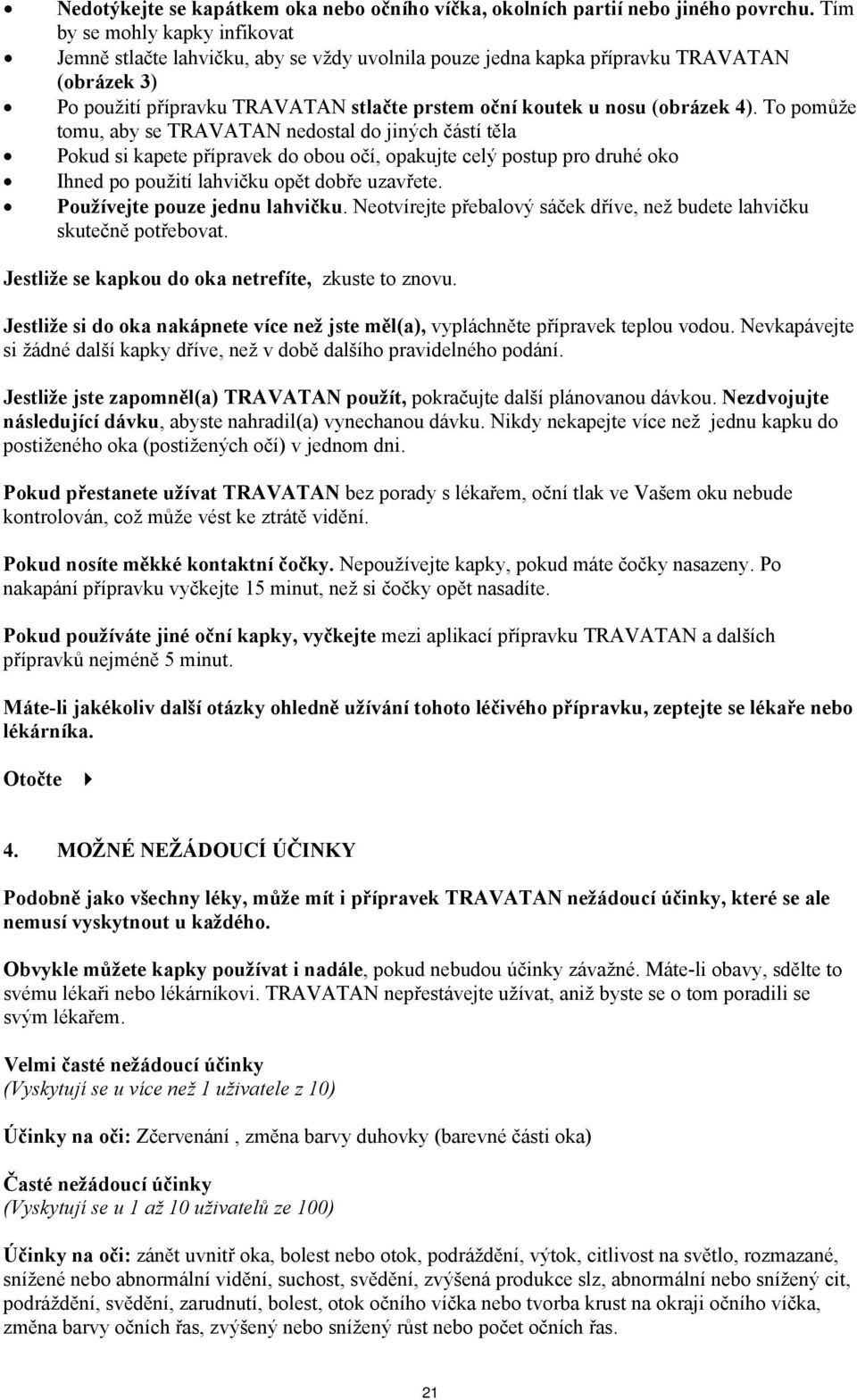 • Nedotýkejte se kapátkem oka nebo očního víčka, okolních partií nebo jiného povrchu. Tím by se mohly kapky infikovat
• Jemně stlačte lahvičku, aby se vždy uvolnila pouze jedna kapka přípravku TRAVATAN (obrázek 3)
• Po použití přípravku TRAVATAN stlačte prstem oční koutek u nosu (obrázek 4). To pomůže tomu, aby se TRAVATAN nedostal do jiných částí těla
• Pokud si kapete přípravek do obou očí, opakujte celý postup pro druhé oko
• Ihned po použití lahvičku opět dobře uzavřete.
• Používejte pouze jednu lahvičku. Neotvírejte přebalový sáček dříve, než budete lahvičku skutečně potřebovat.

Jestliže se kapkou do oka netrefíte, zkuste to znovu.

Jestliže si do oka nakápnete více než jste měl(a), vypláchněte přípravek teplou vodou. Nevkapávejte si žádné další kapky dříve, než v době dalšího pravidelného podání.

Jestliže jste zapomněl(a) TRAVATAN použít, pokračujte další plánovanou dávkou. Nezdvojujte následující dávku, abyste nahradil(a) vynechanou dávku. Nikdy nekapejte více než jednu kapku do postiženého oka (postižených očí) v jednom dni.

Pokud přestanete užívat TRAVATAN bez porady s lékařem, oční tlak ve Vašem oku nebude kontrolován, což může vést ke ztrátě vidění.

Pokud nosíte měkké kontaktní čočky. Nepoužívejte kapky, pokud máte čočky nasazeny. Po nakapání přípravku vyčkejte 15 minut, než si čočky opět nasadíte.

Pokud používáte jiné oční kapky, vyčkejte mezi aplikací přípravku TRAVATAN a dalších přípravků nejméně 5 minut.

Máte-li jakékoliv další otázky ohledně užívání tohoto léčivého přípravku, zeptejte se lékaře nebo lékárníka.

Otočte

4. MOŽNÉ NEŽÁDOUCÍ ÚČINKY

Podobně jako všechny léky, může mít i přípravek TRAVATAN nežádoucí účinky, které se ale nemusí vyskytnout u každého.

Obvykle můžete kapky používat i nadále, pokud nebudou účinky závažné. Máte-li obavy, sdělte to svému lékaři nebo lékárníkovi. TRAVATAN nepřestávejte užívat, aniž byste se o tom poradili se svým lékařem.

Velmi časté nežádoucí účinky
(Vyskytují se u více než 1 uživatele z 10)

Účinky na oči: Zčervenání , změna barvy duhovky (barevné části oka)

Časté nežádoucí účinky
(Vyskytují se u 1 až 10 uživatelů ze 100)

Účinky na oči: zánět uvnitř oka, bolest nebo otok, podráždění, výtok, citlivost na světlo, rozmazané, snížené nebo abnormální vidění, suchost, svědění, zvýšená produkce slz, abnormální nebo snížený cit, podráždění, svědění, zarudnutí, bolest, otok očního víčka nebo tvorba krust na okraji očního víčka, změna barvy očních řas, zvýšený nebo snížený růst nebo počet očních řas.

21